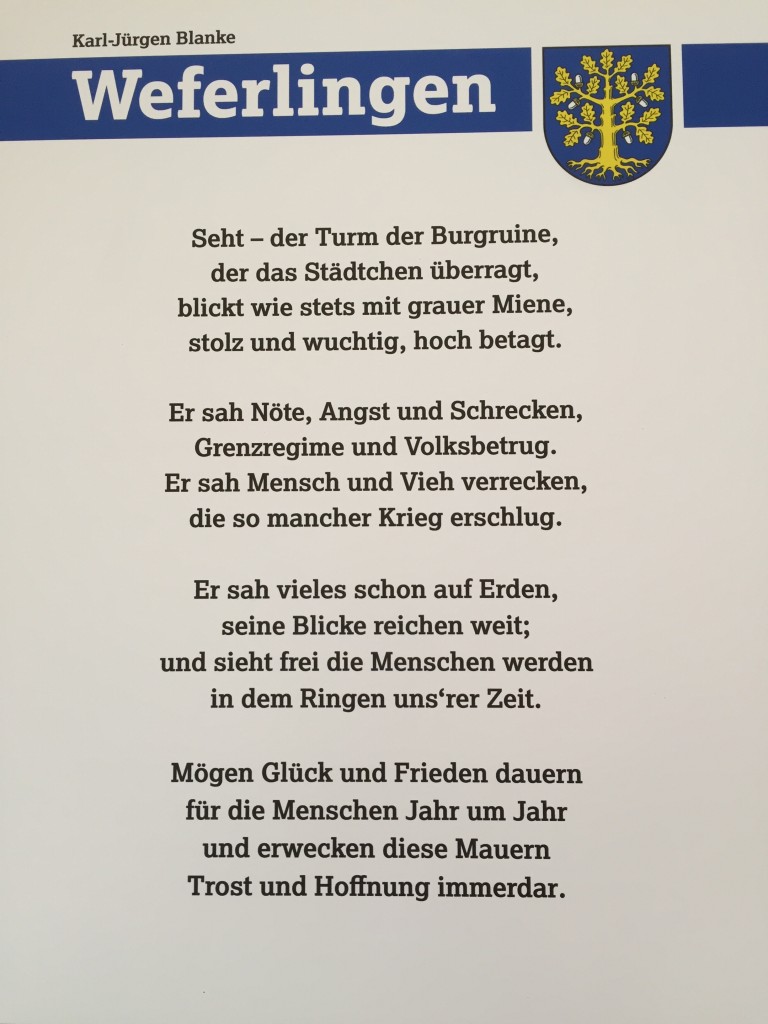 Karl-Jürgen Blanke

Weferlingen

Seht – der Turm der Burgruine,
der das Städtchen überragt,
blickt wie stets mit grauer Miene,
stolz und wuchtig, hoch betagt.

Er sah Nöte, Angst und Schrecken,
Grenzregime und Volksbetrug.
Er sah Mensch und Vieh verrecken,
die so mancher Krieg erschlug.

Er sah vieles schon auf Erden,
seine Blicke reichen weit;
und sieht frei die Menschen werden
in dem Ringen uns'rer Zeit.

Mögen Glück und Frieden dauern
für die Menschen Jahr um Jahr
und erwecken diese Mauern
Trost und Hoffnung immerdar.